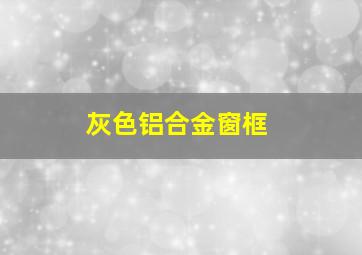 灰色铝合金窗框